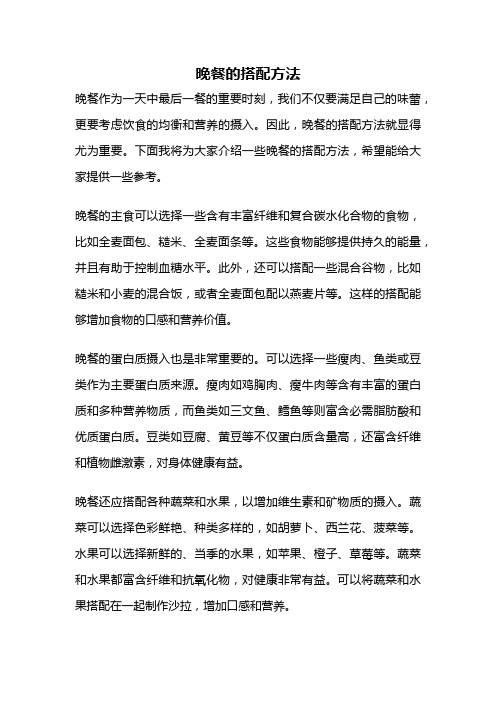 晚餐的搭配方法

晚餐作为一天中最后一餐的重要时刻，我们不仅要满足自己的味蕾，更要考虑饮食的均衡和营养的摄入。因此，晚餐的搭配方法就显得尤为重要。下面我将为大家介绍一些晚餐的搭配方法，希望能给大家提供一些参考。

晚餐的主食可以选择一些含有丰富纤维和复合碳水化合物的食物，比如全麦面包、糙米、全麦面条等。这些食物能够提供持久的能量，并且有助于控制血糖水平。此外，还可以搭配一些混合谷物，比如糙米和小麦的混合饭，或者全麦面包配以燕麦片等。这样的搭配能够增加食物的口感和营养价值。

晚餐的蛋白质摄入也是非常重要的。可以选择一些瘦肉、鱼类或豆类作为主要蛋白质来源。瘦肉如鸡胸肉、瘦牛肉等含有丰富的蛋白质和多种营养物质，而鱼类如三文鱼、鳕鱼等则富含必需脂肪酸和优质蛋白质。豆类如豆腐、黄豆等不仅蛋白质含量高，还富含纤维和植物雌激素，对身体健康有益。

晚餐还应搭配各种蔬菜和水果，以增加维生素和矿物质的摄入。蔬菜可以选择色彩鲜艳、种类多样的，如胡萝卜、西兰花、菠菜等。水果可以选择新鲜的、当季的水果，如苹果、橙子、草莓等。蔬菜和水果都富含纤维和抗氧化物，对健康非常有益。可以将蔬菜和水果搭配在一起制作沙拉，增加口感和营养。